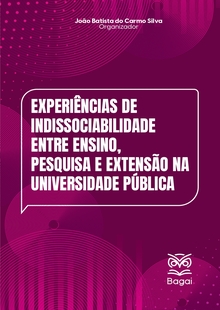 João Batista do Carmo Silva
Organizador

EXPERIÊNCIAS DE INDISSOCIABILIDADE ENTRE ENSINO, PESQUISA E EXTENSÃO NA UNIVERSIDADE PÚBLICA

Bagai